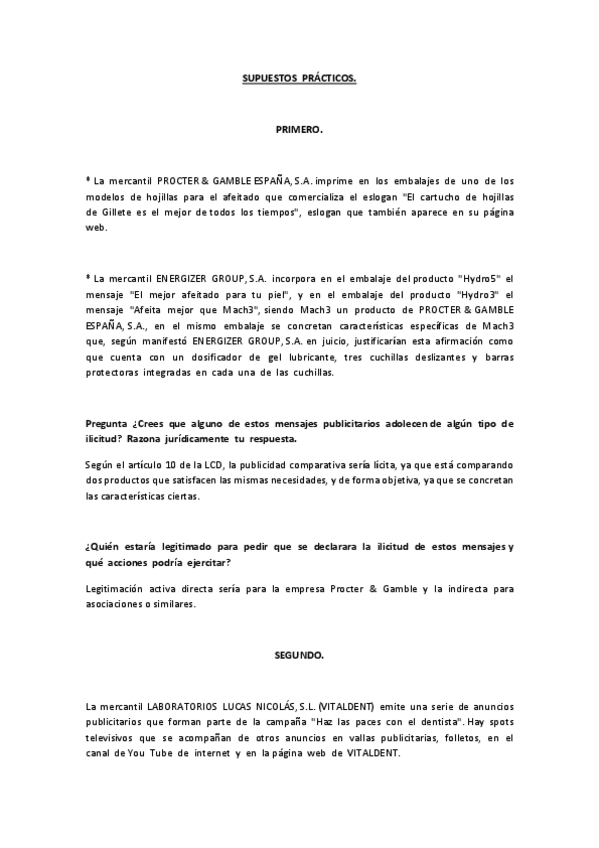 SUPUESTOS PRÁCTICOS.

PRIMERO.

* La mercantil PROCTER & GAMBLE ESPAÑA, S.A. imprime en los embalajes de uno de los modelos de hojillas para el afeitado que comercializa el eslogan "El cartucho de hojillas de Gillete es el mejor de todos los tiempos", eslogan que también aparece en su página web.

* La mercantil ENERGIZER GROUP, S.A. incorpora en el embalaje del producto "Hydro5" el mensaje "El mejor afeitado para tu piel", y en el embalaje del producto "Hydro3" el mensaje "Afeita mejor que Mach3", siendo Mach3 un producto de PROCTER & GAMBLE ESPAÑA, S.A., en el mismo embalaje se concretan características específicas de Mach3 que, según manifestó ENERGIZER GROUP, S.A. en juicio, justificarían esta afirmación como que cuenta con un dosificador de gel lubricante, tres cuchillas deslizantes y barras protectoras integradas en cada una de las cuchillas.

Pregunta ¿Crees que alguno de estos mensajes publicitarios adolecen de algún tipo de ilicitud? Razona jurídicamente tu respuesta.

Según el artículo 10 de la LCD, la publicidad comparativa sería lícita, ya que está comparando dos productos que satisfacen las mismas necesidades, y de forma objetiva, ya que se concretan las características ciertas.

¿Quién estaría legitimado para pedir que se declarara la ilicitud de estos mensajes y qué acciones podría ejercitar?

Legitimación activa directa sería para la empresa Procter & Gamble y la indirecta para asociaciones o similares.

SEGUNDO.

La mercantil LABORATORIOS LUCAS NICOLÁS, S.L. (VITALDENT) emite una serie de anuncios publicitarios que forman parte de la campaña "Haz las paces con el dentista". Hay spots televisivos que se acompañan de otros anuncios en vallas publicitarias, folletos, en el canal de You Tube de internet y en la página web de VITALDENT.